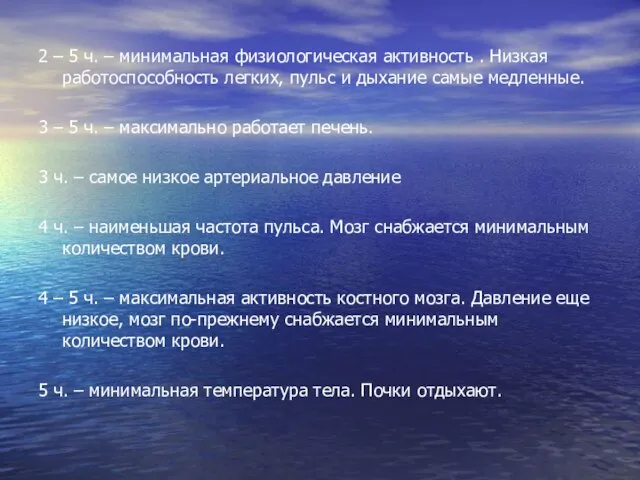 2 – 5 ч. – минимальная физиологическая активность . Низкая работоспособность легких, пульс и дыхание самые медленные.

3 – 5 ч. – максимально работает печень.

3 ч. – самое низкое артериальное давление

4 ч. – наименьшая частота пульса. Мозг снабжается минимальным количеством крови.

4 – 5 ч. – максимальная активность костного мозга. Давление еще низкое, мозг по-прежнему снабжается минимальным количеством крови.

5 ч. – минимальная температура тела. Почки отдыхают.